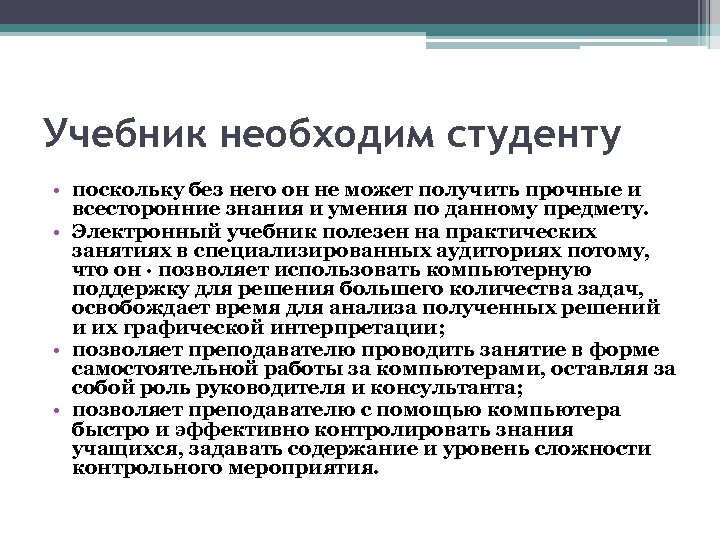 Учебник необходим студенту

• поскольку без него он не может получить прочные и всесторонние знания и умения по данному предмету.
• Электронный учебник полезен на практических занятиях в специализированных аудиториях потому, что он · позволяет использовать компьютерную поддержку для решения большего количества задач, освобождает время для анализа полученных решений и их графической интерпретации;
• позволяет преподавателю проводить занятие в форме самостоятельной работы за компьютерами, оставляя за собой роль руководителя и консультанта;
• позволяет преподавателю с помощью компьютера быстро и эффективно контролировать знания учащихся, задавать содержание и уровень сложности контрольного мероприятия.